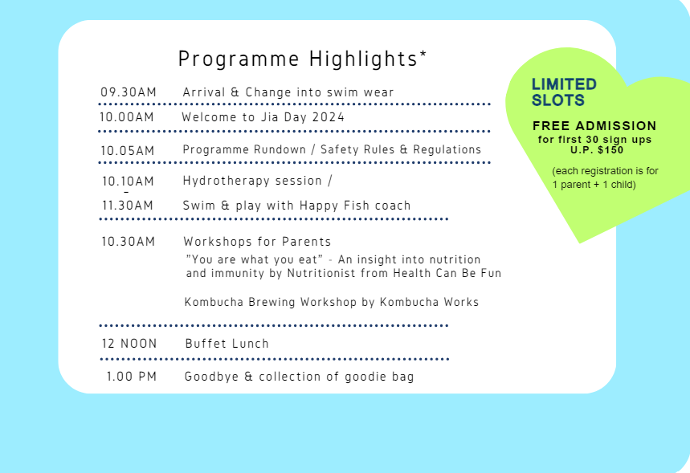 Programme Highlights*

09.30AM Arrival & Change into swim wear

10.00AM Welcome to Jia Day 2024

10.05AM Programme Rundown / Safety Rules & Regulations

10.10AM - 11.30AM Hydrotherapy session / Swim & play with Happy Fish coach

10.30AM Workshops for Parents
"You are what you eat" - An insight into nutrition and immunity by Nutritionist from Health Can Be Fun

Kombucha Brewing Workshop by Kombucha Works

12 NOON Buffet Lunch

1.00 PM Goodbye & collection of goodie bag

LIMITED SLOTS

FREE ADMISSION
for first 30 sign ups
U.P. $150

(each registration is for 1 parent + 1 child)